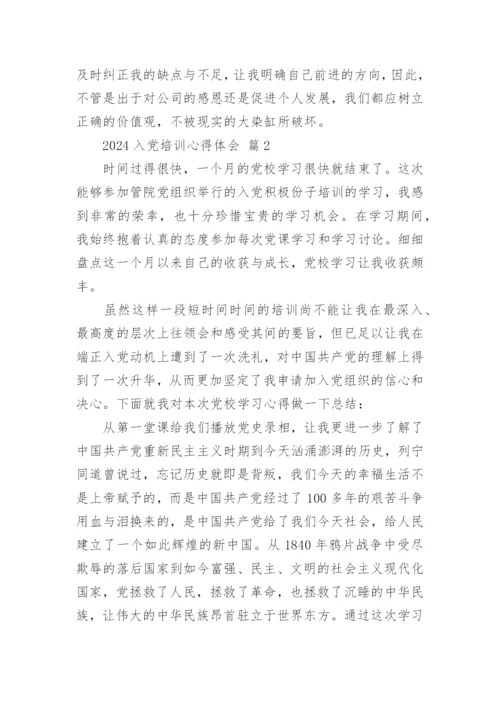 及时纠正我的缺点与不足，让我明确自己前进的方向，因此，不管是出于对公司的感恩还是促进个人发展，我们都应树立正确的价值观，不被现实的大染缸所破坏。

2024 入党培训心得体会 篇 2

时间过得很快，一个月的党校学习很快就结束了。这次能够参加管院党组织举行的入党积极份子培训的学习，我感到非常的荣幸，也十分珍惜宝贵的学习机会。在学习期间，我始终抱着认真的态度参加每次党课学习和学习讨论。细细盘点这一个月以来自己的收获与成长，党校学习让我收获颇丰。

虽然这样一段短时间时间的培训尚不能让我在最深入、最高度的层次上往领会和感受其间的要旨，但已足以让我在端正入党动机上遭到了一次洗礼，对中国共产党的理解上得到了一次升华，从而更加坚定了我申请加入党组织的信心和决心。下面就我对本次党校学习心得做一下总结：

从第一堂课给我们播放党史录相，让我更进一步了解了中国共产党重新民主主义时期到今天汹涌澎湃的历史，列宁同道曾说过，忘记历史就即是背叛，我们今天的幸福生活不是上帝赋予的，而是中国共产党经过了 100 多年的艰苦斗争用血与泪换来的，是中国共产党给了我们今天社会，给人民建立了一个如此辉煌的新中国。从 1840 年鸦片战争中受尽欺辱的落后国家到如今富强、民主、文明的社会主义现代化国家，党拯救了人民，拯救了革命，也拯救了沉睡的中华民族，让伟大的中华民族昂首驻立于世界东方。通过这次学习